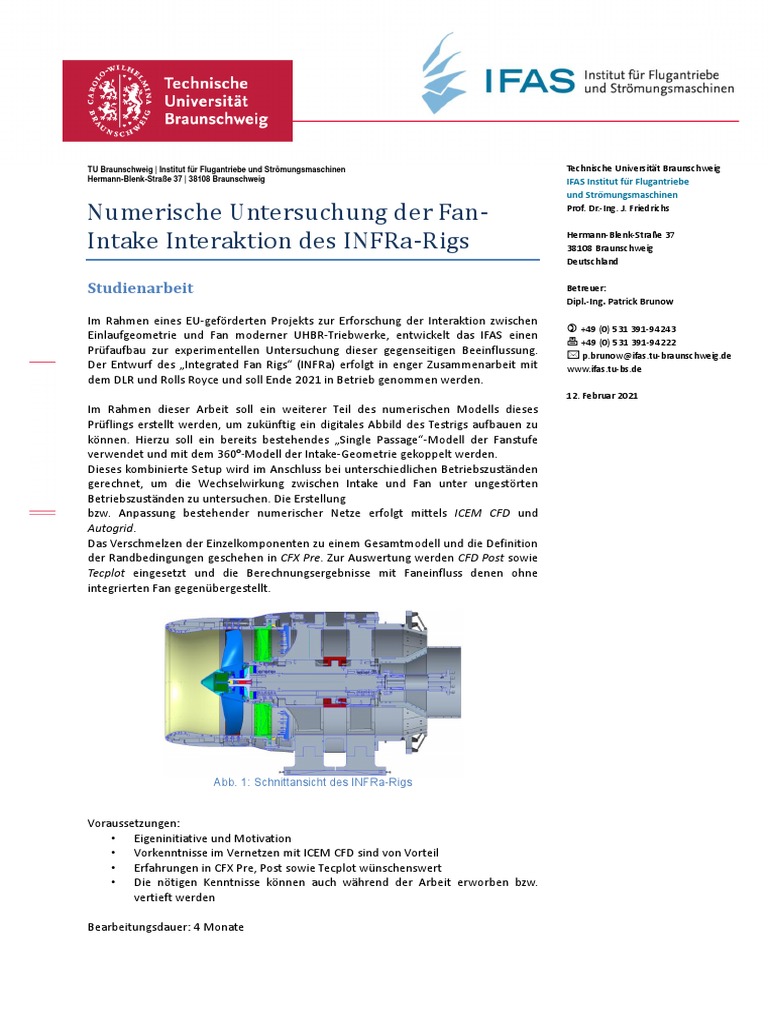 CAROLO-WILHELMINA BRAUNSCHWEIG

Technische Universität Braunschweig

IFAS Institut für Flugantriebe und Strömungsmaschinen

TU Braunschweig | Institut für Flugantriebe und Strömungsmaschinen
Hermann-Blenk-Straße 37 | 38108 Braunschweig

Numerische Untersuchung der Fan-Intake Interaktion des INFRa-Rigs

Studienarbeit

Im Rahmen eines EU-geförderten Projekts zur Erforschung der Interaktion zwischen Einlaufgeometrie und Fan moderner UHBR-Triebwerke, entwickelt das IFAS einen Prüfaufbau zur experimentellen Untersuchung dieser gegenseitigen Beeinflussung. Der Entwurf des „Integrated Fan Rigs" (INFRa) erfolgt in enger Zusammenarbeit mit dem DLR und Rolls Royce und soll Ende 2021 in Betrieb genommen werden.

Im Rahmen dieser Arbeit soll ein weiterer Teil des numerischen Modells dieses Prüflings erstellt werden, um zukünftig ein digitales Abbild des Testrigs aufbauen zu können. Hierzu soll ein bereits bestehendes „Single Passage"-Modell der Fanstufe verwendet und mit dem 360°-Modell der Intake-Geometrie gekoppelt werden.
Dieses kombinierte Setup wird im Anschluss bei unterschiedlichen Betriebszuständen gerechnet, um die Wechselwirkung zwischen Intake und Fan unter ungestörten Betriebszuständen zu untersuchen. Die Erstellung
bzw. Anpassung bestehender numerischer Netze erfolgt mittels ICEM CFD und Autogrid.
Das Verschmelzen der Einzelkomponenten zu einem Gesamtmodell und die Definition der Randbedingungen geschehen in CFX Pre. Zur Auswertung werden CFD Post sowie Tecplot eingesetzt und die Berechnungsergebnisse mit Faneinfluss denen ohne integrierten Fan gegenübergestellt.

Abb. 1: Schnittansicht des INFRa-Rigs

Voraussetzungen:
• Eigeninitiative und Motivation
• Vorkenntnisse im Vernetzen mit ICEM CFD sind von Vorteil
• Erfahrungen in CFX Pre, Post sowie Tecplot wünschenswert
• Die nötigen Kenntnisse können auch während der Arbeit erworben bzw. vertieft werden

Bearbeitungsdauer: 4 Monate

Technische Universität Braunschweig
IFAS Institut für Flugantriebe und Strömungsmaschinen
Prof. Dr.-Ing. J. Friedrichs

Hermann-Blenk-Straße 37
38108 Braunschweig
Deutschland

Betreuer:
Dipl.-Ing. Patrick Brunow

+49 (0) 531 391-94243
+49 (0) 531 391-94222
p.brunow@ifas.tu-braunschweig.de
www.ifas.tu-bs.de

12. Februar 2021